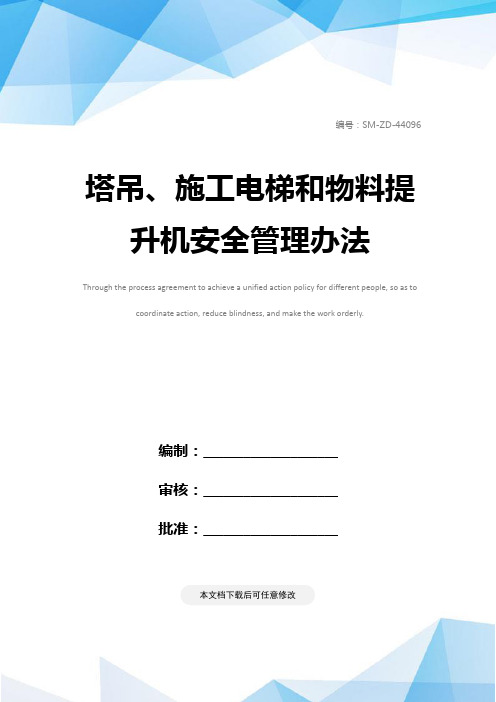 编号：SM-ZD-44096

塔吊、施工电梯和物料提升机安全管理办法

Through the process agreement to achieve a unified action policy for different people, so as to coordinate action, reduce blindness, and make the work orderly.

编制：____________________

审核：____________________

批准：____________________

本文档下载后可任意修改